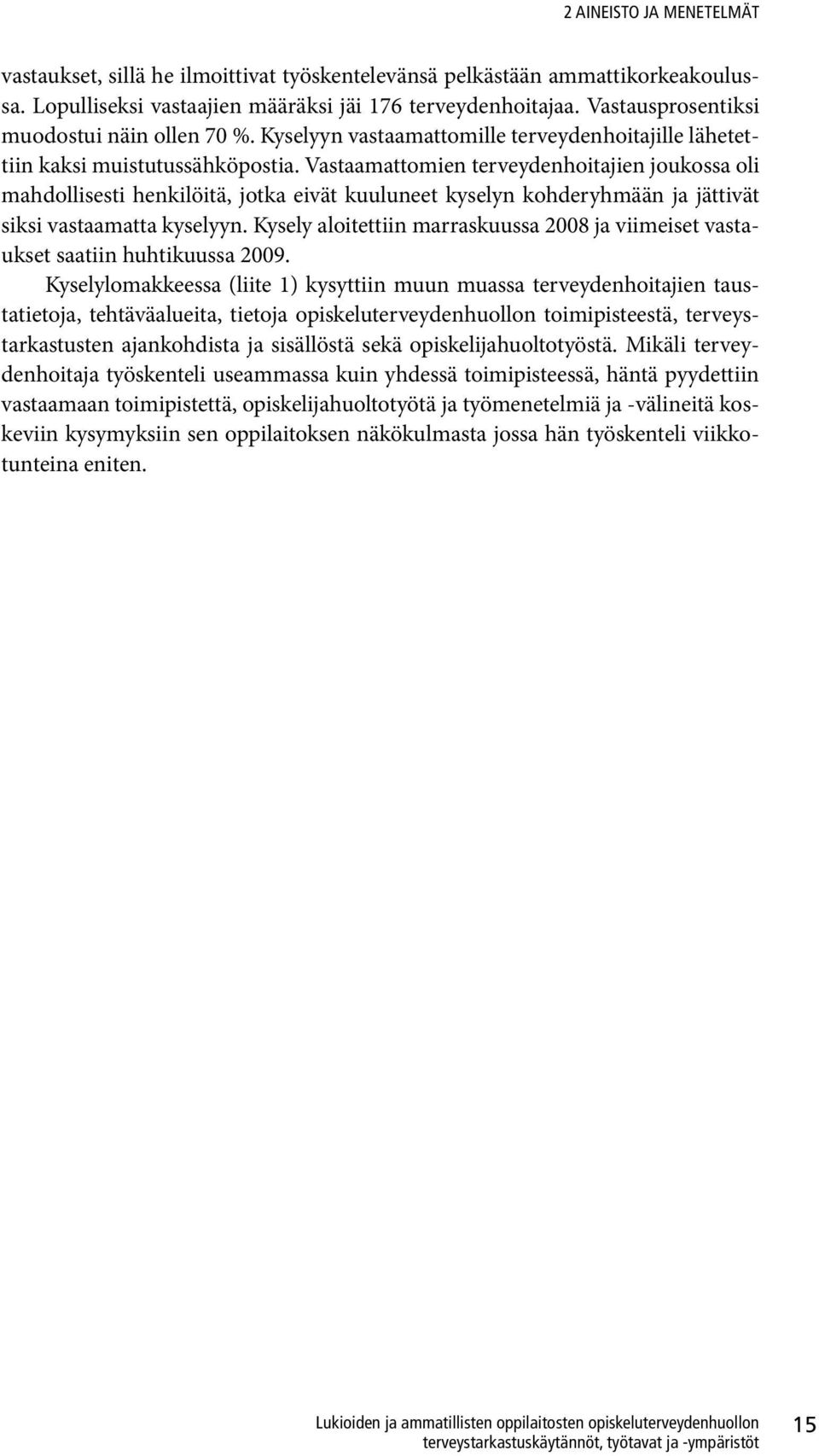 2 AINEISTO JA MENETELMÄT

vastaukset, sillä he ilmoittivat työskentelevänsä pelkästään ammattikorkeakoulussa. Lopulliseksi vastaajien määräksi jäi 176 terveydenhoitajaa. Vastausprosentiksi muodostui näin ollen 70 %. Kyselyyn vastaamattomille terveydenhoitajille lähetettiin kaksi muistutussähköpostia. Vastaamattomien terveydenhoitajien joukossa oli mahdollisesti henkilöitä, jotka eivät kuuluneet kyselyn kohderyhmään ja jättivät siksi vastaamatta kyselyyn. Kysely aloitettiin marraskuussa 2008 ja viimeiset vastaukset saatiin huhtikuussa 2009.

Kyselylomakkeessa (liite 1) kysyttiin muun muassa terveydenhoitajien taustatietoja, tehtäväalueita, tietoja opiskeluterveydenhuollon toimipisteestä, terveystarkastusten ajankohdista ja sisällöstä sekä opiskelijahuoltotyöstä. Mikäli terveydenhoitaja työskenteli useammassa kuin yhdessä toimipisteessä, häntä pyydettiin vastaamaan toimipistettä, opiskelijahuoltotyötä ja työmenetelmiä ja -välineitä koskeviin kysymyksiin sen oppilaitoksen näkökulmasta jossa hän työskenteli viikkotunteina eniten.

Lukioiden ja ammatillisten oppilaitosten opiskeluterveydenhuollon terveystarkastuskäytännöt, työtavat ja -ympäristöt 15